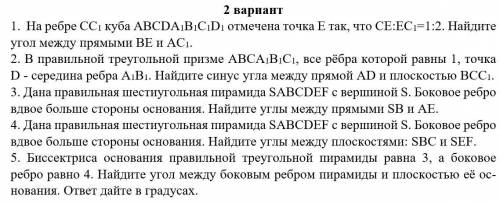 2 вариант

1. На ребре $CC_1$ куба $ABCDA_1B_1C_1D_1$ отмечена точка E так, что $CE:EC_1=1:2$. Найдите угол между прямыми BE и $AC_1$.

2. В правильной треугольной призме $ABCA_1B_1C_1$, все рёбра которой равны 1, точка D - середина ребра $A_1B_1$. Найдите синус угла между прямой AD и плоскостью $BCC_1$.

3. Дана правильная шестиугольная пирамида SABCDEF с вершиной S. Боковое ребро вдвое больше стороны основания. Найдите углы между прямыми SB и AE.

4. Дана правильная шестиугольная пирамида SABCDEF с вершиной S. Боковое ребро вдвое больше стороны основания. Найдите углы между плоскостями: SBC и SEF.

5. Биссектриса основания правильной треугольной пирамиды равна 3, а боковое ребро равно 4. Найдите угол между боковым ребром пирамиды и плоскостью её основания. Ответ дайте в градусах.